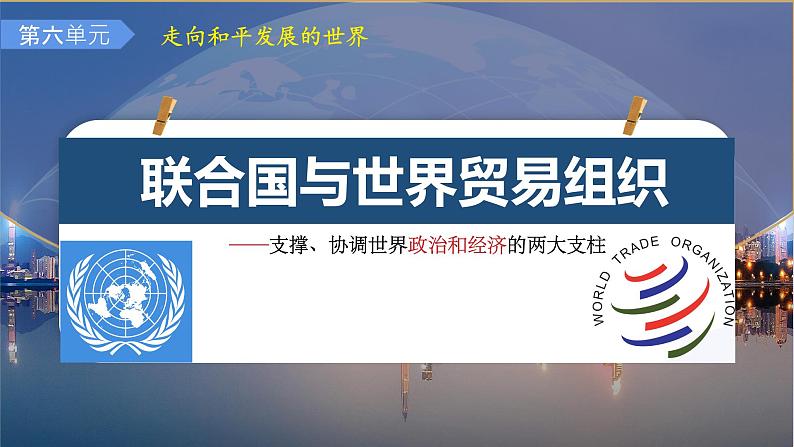 第六单元

走向和平发展的世界

联合国与世界贸易组织

——支撑、协调世界政治和经济的两大支柱

WORLD TRADE ORGANIZATION